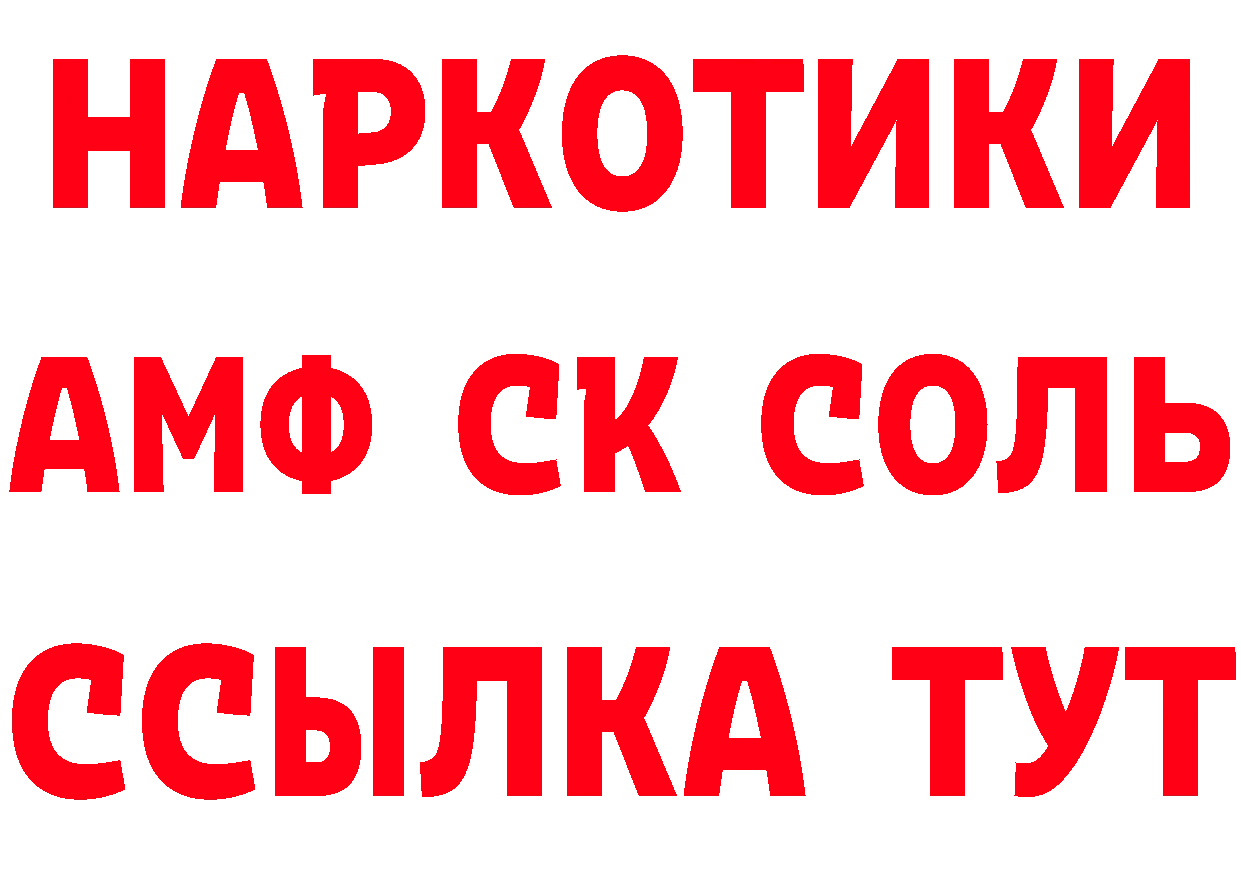 НАРКОТИКИ

АМФ СК СОЛЬ

ССЫЛКА ТУТ